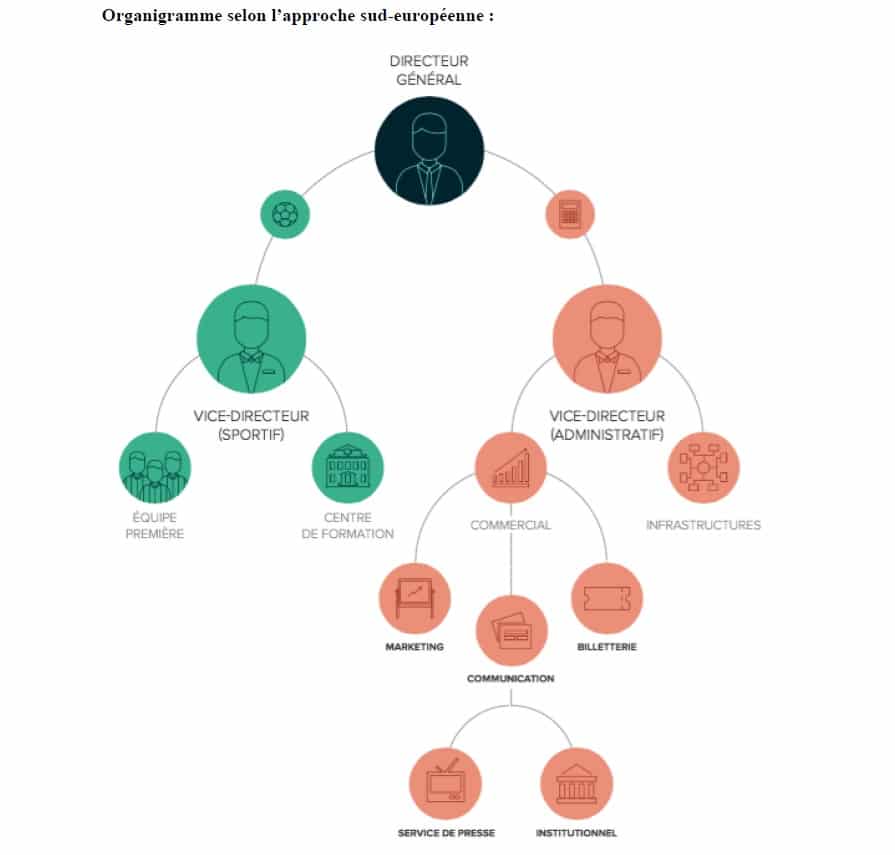 Organigramme selon l'approche sud-européenne :

DIRECTEUR GÉNÉRAL

VICE-DIRECTEUR (SPORTIF)

VICE-DIRECTEUR (ADMINISTRATIF)

ÉQUIPE PREMIÈRE

CENTRE DE FORMATION

COMMERCIAL

INFRASTRUCTURES

MARKETING

COMMUNICATION

BILLETTERIE

SERVICE DE PRESSE

INSTITUTIONNEL